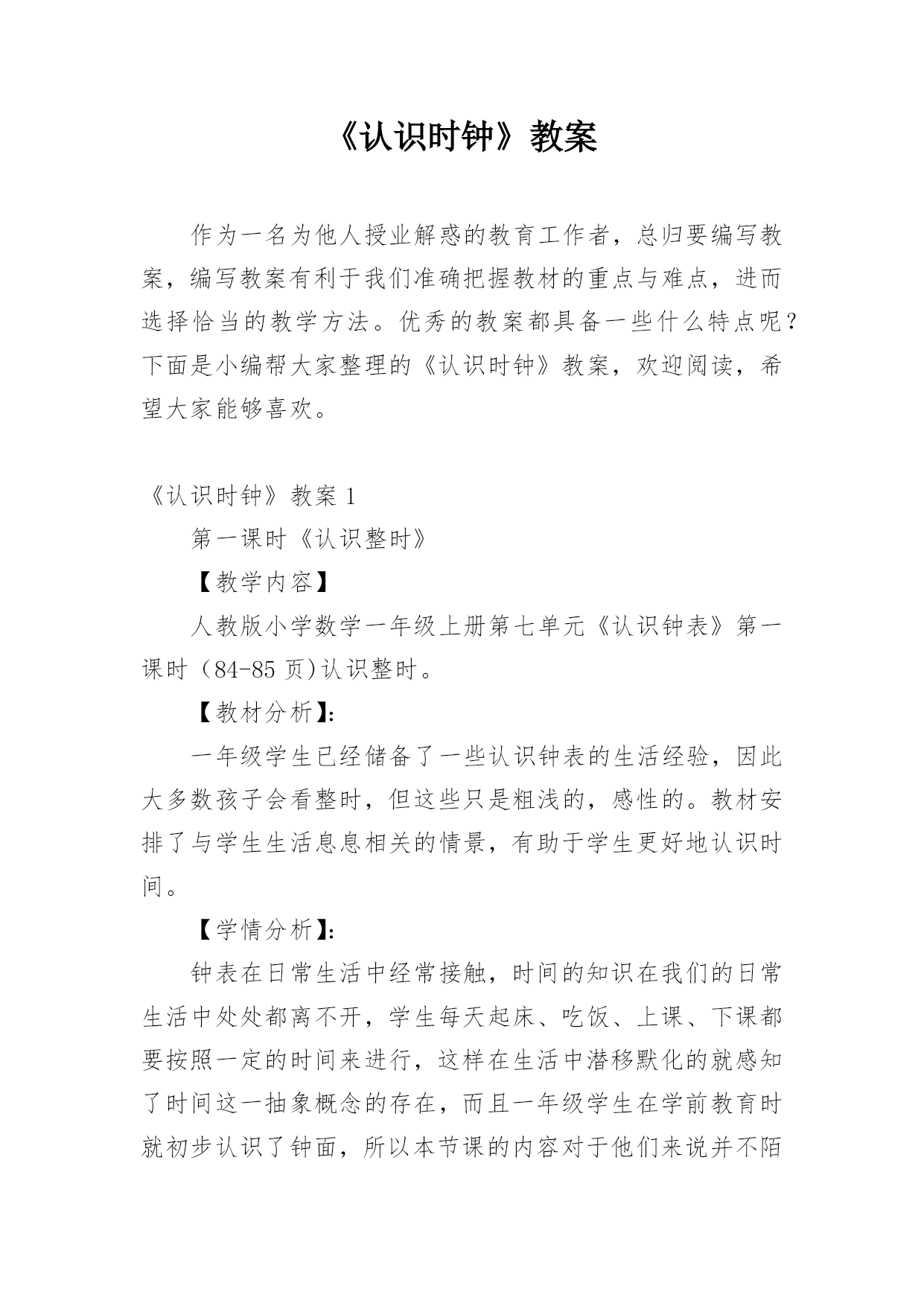 《认识时钟》教案

作为一名为他人授业解惑的教育工作者，总归要编写教案，编写教案有利于我们准确把握教材的重点与难点，进而选择恰当的教学方法。优秀的教案都具备一些什么特点呢？下面是小编帮大家整理的《认识时钟》教案，欢迎阅读，希望大家能够喜欢。

《认识时钟》教案 1

第一课时《认识整时》

【教学内容】

人教版小学数学一年级上册第七单元《认识钟表》第一课时（84-85 页)认识整时。

【教材分析】:

一年级学生已经储备了一些认识钟表的生活经验，因此大多数孩子会看整时，但这些只是粗浅的，感性的。教材安排了与学生生活息息相关的情景，有助于学生更好地认识时间。

【学情分析】:

钟表在日常生活中经常接触，时间的知识在我们的日常生活中处处都离不开，学生每天起床、吃饭、上课、下课都要按照一定的时间来进行，这样在生活中潜移默化的就感知了时间这一抽象概念的存在，而且一年级学生在学前教育时就初步认识了钟面，所以本节课的内容对于他们来说并不陌